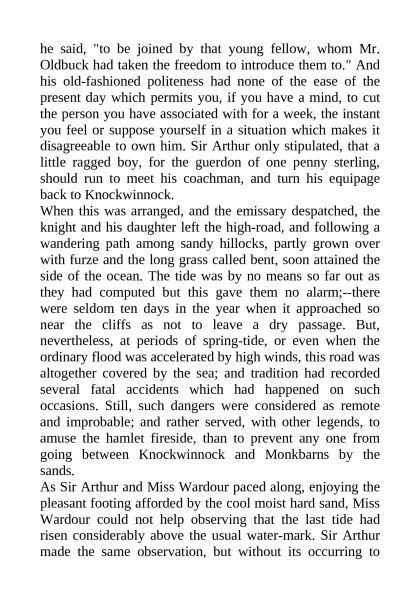 he said, "to be joined by that young fellow, whom Mr. Oldbuck had taken the freedom to introduce them to." And his old-fashioned politeness had none of the ease of the present day which permits you, if you have a mind, to cut the person you have associated with for a week, the instant you feel or suppose yourself in a situation which makes it disagreeable to own him. Sir Arthur only stipulated, that a little ragged boy, for the guerdon of one penny sterling, should run to meet his coachman, and turn his equipage back to Knockwinnock.
When this was arranged, and the emissary despatched, the knight and his daughter left the high-road, and following a wandering path among sandy hillocks, partly grown over with furze and the long grass called bent, soon attained the side of the ocean. The tide was by no means so far out as they had computed but this gave them no alarm;--there were seldom ten days in the year when it approached so near the cliffs as not to leave a dry passage. But, nevertheless, at periods of spring-tide, or even when the ordinary flood was accelerated by high winds, this road was altogether covered by the sea; and tradition had recorded several fatal accidents which had happened on such occasions. Still, such dangers were considered as remote and improbable; and rather served, with other legends, to amuse the hamlet fireside, than to prevent any one from going between Knockwinnock and Monkbarns by the sands.
As Sir Arthur and Miss Wardour paced along, enjoying the pleasant footing afforded by the cool moist hard sand, Miss Wardour could not help observing that the last tide had risen considerably above the usual water-mark. Sir Arthur made the same observation, but without its occurring to